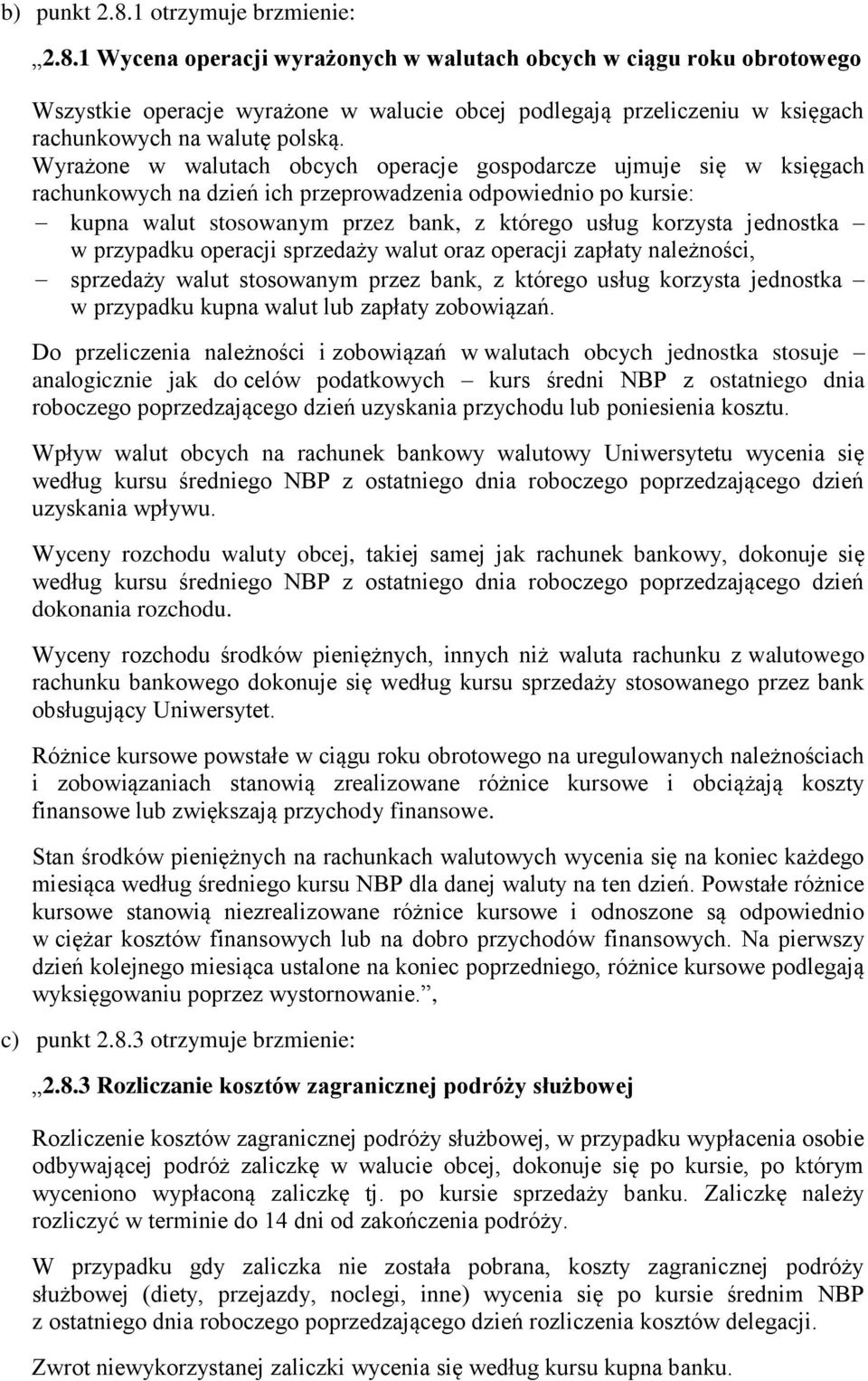 b) punkt 2.8.1 otrzymuje brzmienie:

„2.8.1 Wycena operacji wyrażonych w walutach obcych w ciągu roku obrotowego

Wszystkie operacje wyrażone w walucie obcej podlegają przeliczeniu w księgach rachunkowych na walutę polską.
Wyrażone w walutach obcych operacje gospodarcze ujmuje się w księgach rachunkowych na dzień ich przeprowadzenia odpowiednio po kursie:
– kupna walut stosowanym przez bank, z którego usług korzysta jednostka – w przypadku operacji sprzedaży walut oraz operacji zapłaty należności,
– sprzedaży walut stosowanym przez bank, z którego usług korzysta jednostka – w przypadku kupna walut lub zapłaty zobowiązań.

Do przeliczenia należności i zobowiązań w walutach obcych jednostka stosuje – analogicznie jak do celów podatkowych – kurs średni NBP z ostatniego dnia roboczego poprzedzającego dzień uzyskania przychodu lub poniesienia kosztu.

Wpływ walut obcych na rachunek bankowy walutowy Uniwersytetu wycenia się według kursu średniego NBP z ostatniego dnia roboczego poprzedzającego dzień uzyskania wpływu.

Wyceny rozchodu waluty obcej, takiej samej jak rachunek bankowy, dokonuje się według kursu średniego NBP z ostatniego dnia roboczego poprzedzającego dzień dokonania rozchodu.

Wyceny rozchodu środków pieniężnych, innych niż waluta rachunku z walutowego rachunku bankowego dokonuje się według kursu sprzedaży stosowanego przez bank obsługujący Uniwersytet.

Różnice kursowe powstałe w ciągu roku obrotowego na uregulowanych należnościach i zobowiązaniach stanowią zrealizowane różnice kursowe i obciążają koszty finansowe lub zwiększają przychody finansowe.

Stan środków pieniężnych na rachunkach walutowych wycenia się na koniec każdego miesiąca według średniego kursu NBP dla danej waluty na ten dzień. Powstałe różnice kursowe stanowią niezrealizowane różnice kursowe i odnoszone są odpowiednio w ciężar kosztów finansowych lub na dobro przychodów finansowych. Na pierwszy dzień kolejnego miesiąca ustalone na koniec poprzedniego, różnice kursowe podlegają wyksięgowaniu poprzez wystornowanie.”,

c) punkt 2.8.3 otrzymuje brzmienie:

„2.8.3 Rozliczanie kosztów zagranicznej podróży służbowej

Rozliczenie kosztów zagranicznej podróży służbowej, w przypadku wypłacenia osobie odbywającej podróż zaliczkę w walucie obcej, dokonuje się po kursie, po którym wyceniono wypłaconą zaliczkę tj. po kursie sprzedaży banku. Zaliczkę należy rozliczyć w terminie do 14 dni od zakończenia podróży.

W przypadku gdy zaliczka nie została pobrana, koszty zagranicznej podróży służbowej (diety, przejazdy, noclegi, inne) wycenia się po kursie średnim NBP z ostatniego dnia roboczego poprzedzającego dzień rozliczenia kosztów delegacji.

Zwrot niewykorzystanej zaliczki wycenia się według kursu kupna banku.